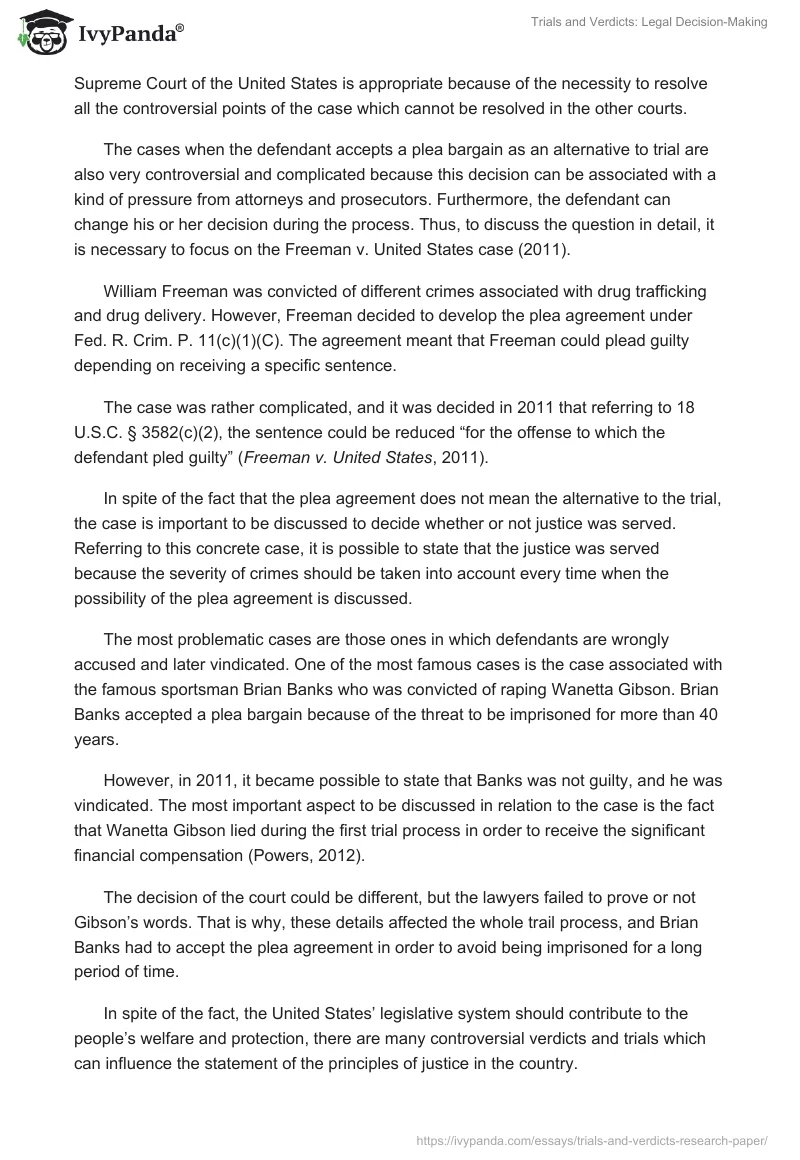 IvyPanda®

Trials and Verdicts: Legal Decision-Making

Supreme Court of the United States is appropriate because of the necessity to resolve all the controversial points of the case which cannot be resolved in the other courts.

The cases when the defendant accepts a plea bargain as an alternative to trial are also very controversial and complicated because this decision can be associated with a kind of pressure from attorneys and prosecutors. Furthermore, the defendant can change his or her decision during the process. Thus, to discuss the question in detail, it is necessary to focus on the Freeman v. United States case (2011).

William Freeman was convicted of different crimes associated with drug trafficking and drug delivery. However, Freeman decided to develop the plea agreement under Fed. R. Crim. P. 11(c)(1)(C). The agreement meant that Freeman could plead guilty depending on receiving a specific sentence.

The case was rather complicated, and it was decided in 2011 that referring to 18 U.S.C. § 3582(c)(2), the sentence could be reduced “for the offense to which the defendant pled guilty” (Freeman v. United States, 2011).

In spite of the fact that the plea agreement does not mean the alternative to the trial, the case is important to be discussed to decide whether or not justice was served. Referring to this concrete case, it is possible to state that the justice was served because the severity of crimes should be taken into account every time when the possibility of the plea agreement is discussed.

The most problematic cases are those ones in which defendants are wrongly accused and later vindicated. One of the most famous cases is the case associated with the famous sportsman Brian Banks who was convicted of raping Wanetta Gibson. Brian Banks accepted a plea bargain because of the threat to be imprisoned for more than 40 years.

However, in 2011, it became possible to state that Banks was not guilty, and he was vindicated. The most important aspect to be discussed in relation to the case is the fact that Wanetta Gibson lied during the first trial process in order to receive the significant financial compensation (Powers, 2012).

The decision of the court could be different, but the lawyers failed to prove or not Gibson’s words. That is why, these details affected the whole trail process, and Brian Banks had to accept the plea agreement in order to avoid being imprisoned for a long period of time.

In spite of the fact, the United States’ legislative system should contribute to the people’s welfare and protection, there are many controversial verdicts and trials which can influence the statement of the principles of justice in the country.

https://ivypanda.com/essays/trials-and-verdicts-research-paper/